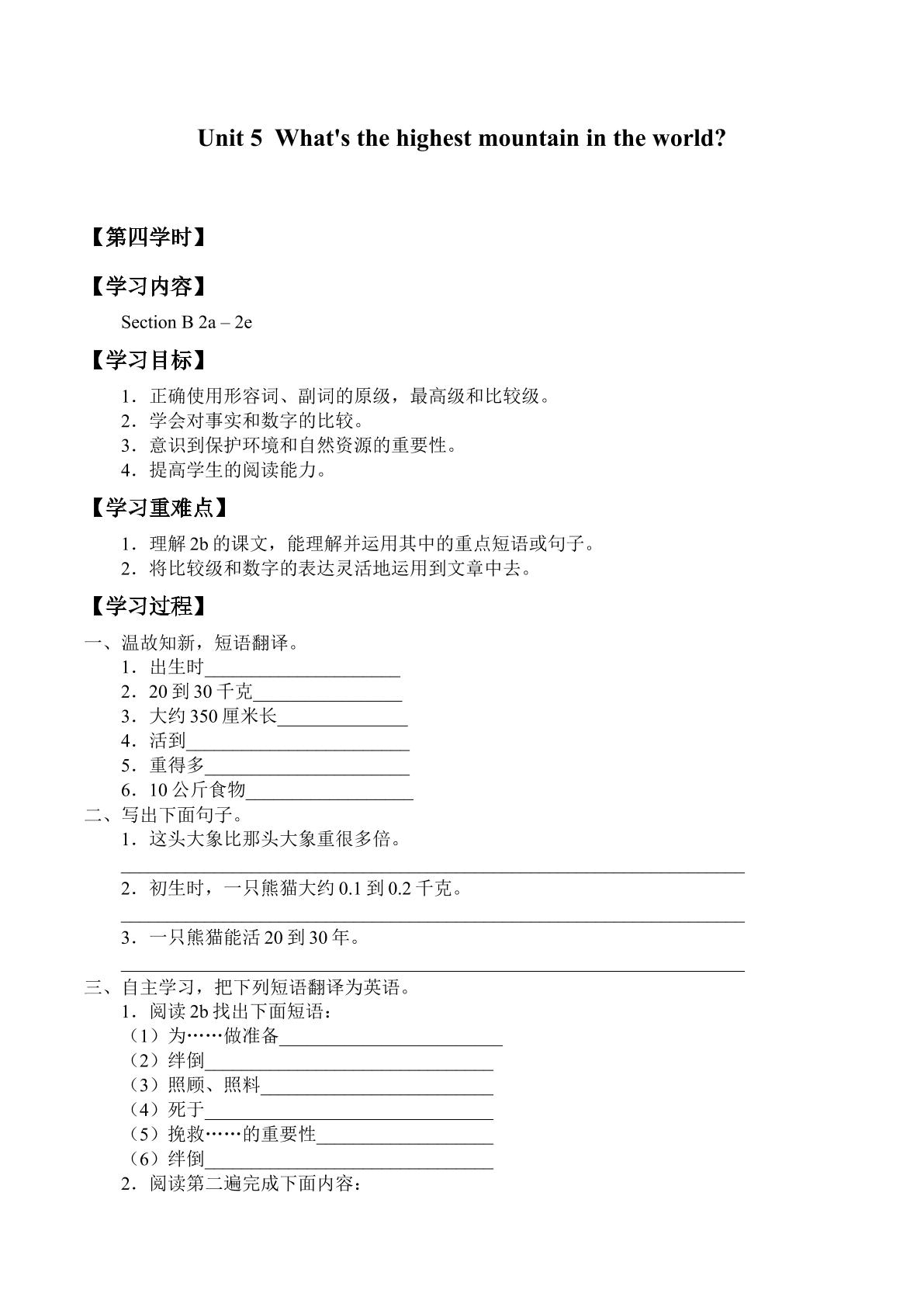 Unit 5 What's the highest mountain in the world?

【第四学时】

【学习内容】

Section B 2a – 2e

【学习目标】

1．正确使用形容词、副词的原级，最高级和比较级。
2．学会对事实和数字的比较。
3．意识到保护环境和自然资源的重要性。
4．提高学生的阅读能力。

【学习重难点】

1．理解2b的课文，能理解并运用其中的重点短语或句子。
2．将比较级和数字的表达灵活地运用到文章中去。

【学习过程】

一、温故知新，短语翻译。
1．出生时____
2．20到30千克____
3．大约350厘米长____
4．活到____
5．重得多____
6．10公斤食物____

二、写出下面句子。
1．这头大象比那头大象重很多倍。
____
2．初生时，一只熊猫大约0.1到0.2千克。
____
3．一只熊猫能活20到30年。
____

三、自主学习，把下列短语翻译为英语。
1．阅读2b找出下面短语：
（1）为……做准备____
（2）绊倒____
（3）照顾、照料____
（4）死于____
（5）挽救……的重要性____
（6）绊倒____
2．阅读第二遍完成下面内容：